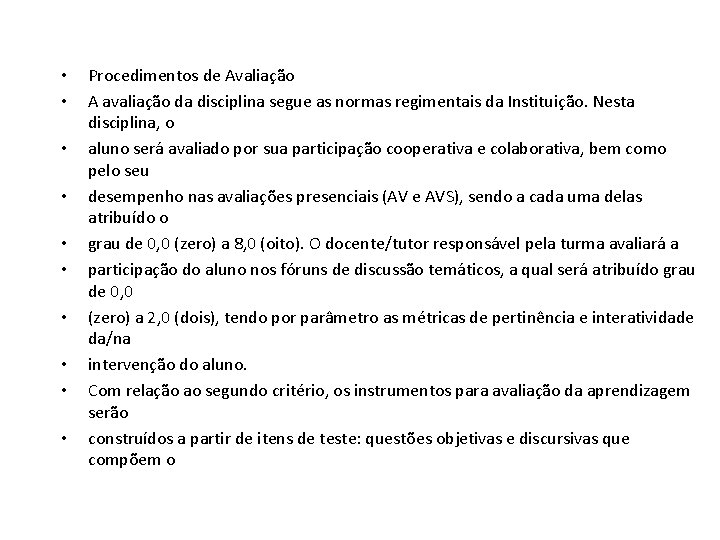 • Procedimentos de Avaliação
• A avaliação da disciplina segue as normas regimentais da Instituição. Nesta disciplina, o
• aluno será avaliado por sua participação cooperativa e colaborativa, bem como pelo seu
• desempenho nas avaliações presenciais (AV e AVS), sendo a cada uma delas atribuído o
• grau de 0,0 (zero) a 8,0 (oito). O docente/tutor responsável pela turma avaliará a
• participação do aluno nos fóruns de discussão temáticos, a qual será atribuído grau de 0,0
• (zero) a 2,0 (dois), tendo por parâmetro as métricas de pertinência e interatividade da/na
• intervenção do aluno.
• Com relação ao segundo critério, os instrumentos para avaliação da aprendizagem serão
• construídos a partir de itens de teste: questões objetivas e discursivas que compõem o